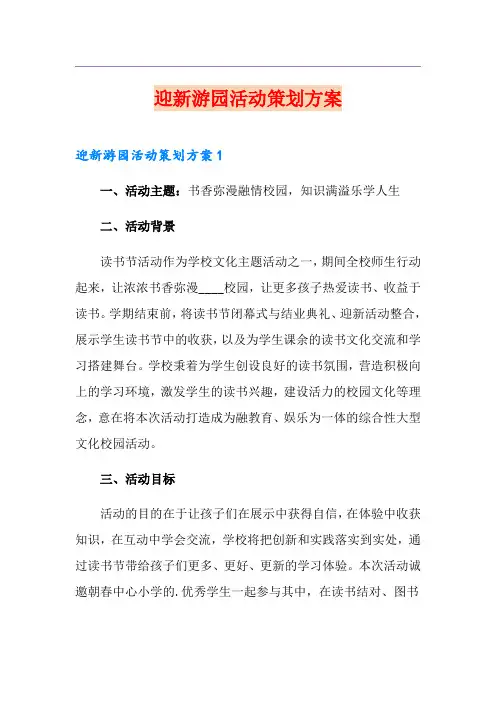 迎新游园活动策划方案

迎新游园活动策划方案1

一、活动主题：书香弥漫融情校园，知识满溢乐学人生

二、活动背景

读书节活动作为学校文化主题活动之一，期间全校师生行动起来，让浓浓书香弥漫____校园，让更多孩子热爱读书、收益于读书。学期结束前，将读书节闭幕式与结业典礼、迎新活动整合，展示学生读书节中的收获，以及为学生课余的读书文化交流和学习搭建舞台。学校秉着为学生创设良好的读书氛围，营造积极向上的学习环境，激发学生的读书兴趣，建设活力的校园文化等理念，意在将本次活动打造成为融教育、娱乐为一体的综合性大型文化校园活动。

三、活动目标

活动的目的在于让孩子们在展示中获得自信，在体验中收获知识，在互动中学会交流，学校将把创新和实践落实到实处，通过读书节带给孩子们更多、更好、更新的学习体验。本次活动诚邀朝春中心小学的.优秀学生一起参与其中，在读书结对、图书